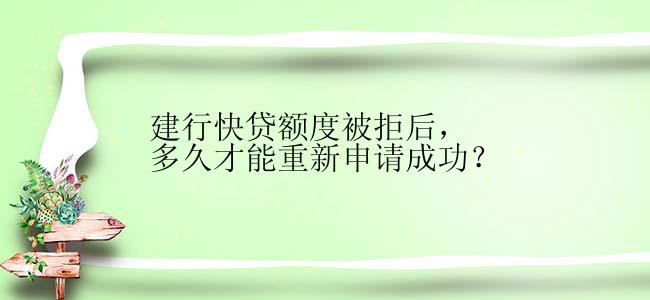 建行快贷额度被拒后，
多久才能重新申请成功？